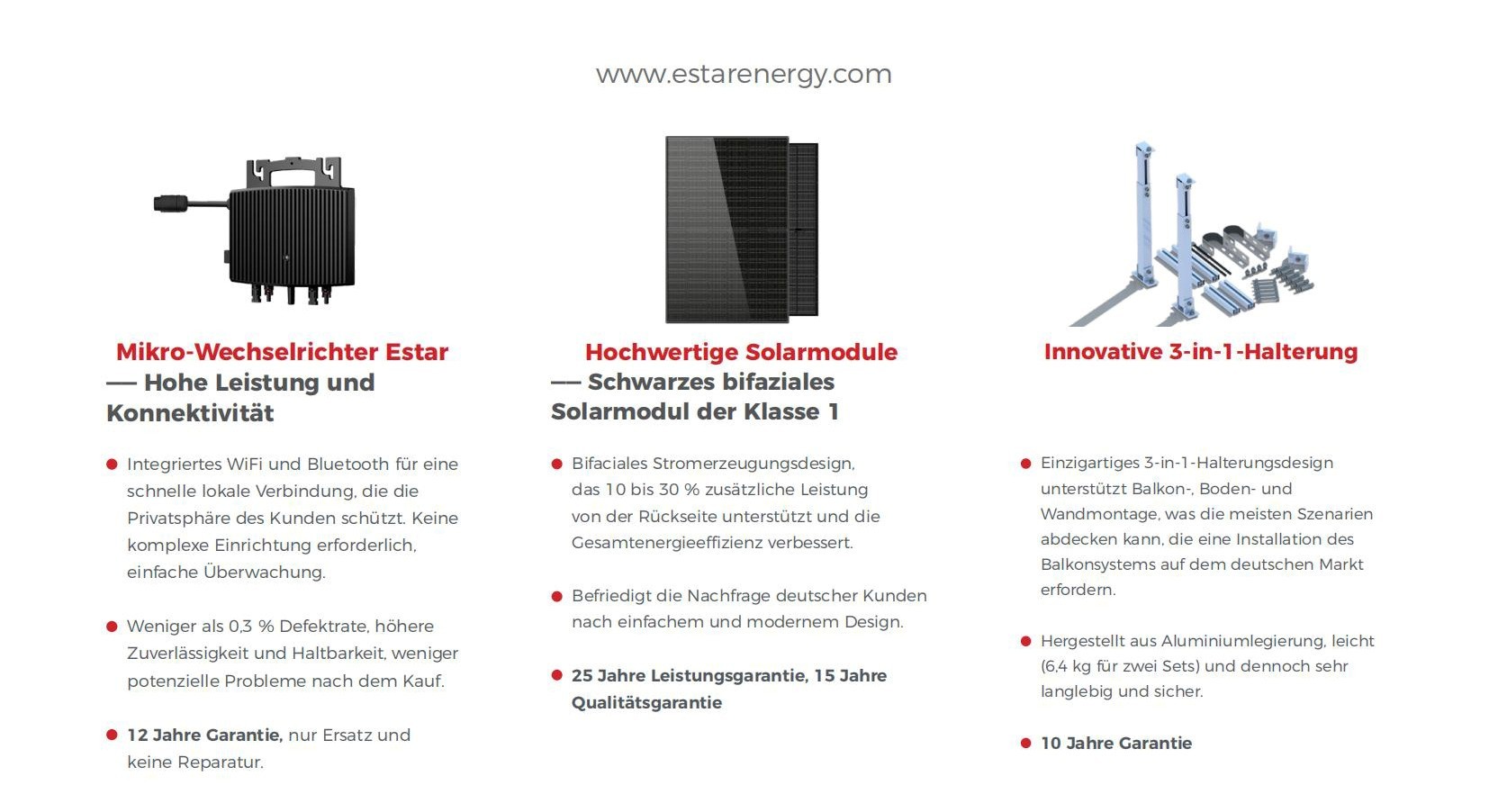 www.estarenergy.com

Mikro-Wechselrichter Estar
— Hohe Leistung und Konnektivität

• Integriertes WiFi und Bluetooth für eine schnelle lokale Verbindung, die die Privatsphäre des Kunden schützt. Keine komplexe Einrichtung erforderlich, einfache Überwachung.

• Weniger als 0,3 % Defektrate, höhere Zuverlässigkeit und Haltbarkeit, weniger potenzielle Probleme nach dem Kauf.

• 12 Jahre Garantie, nur Ersatz und keine Reparatur.

Hochwertige Solarmodule
— Schwarzes bifaziales Solarmodul der Klasse 1

• Bifaciales Stromerzeugungsdesign, das 10 bis 30 % zusätzliche Leistung von der Rückseite unterstützt und die Gesamtenergieeffizienz verbessert.

• Befriedigt die Nachfrage deutscher Kunden nach einfachem und modernem Design.

• 25 Jahre Leistungsgarantie, 15 Jahre Qualitätsgarantie

Innovative 3-in-1-Halterung

• Einzigartiges 3-in-1-Halterungsdesign unterstützt Balkon-, Boden- und Wandmontage, was die meisten Szenarien abdecken kann, die eine Installation des Balkonsystems auf dem deutschen Markt erfordern.

• Hergestellt aus Aluminiumlegierung, leicht (6,4 kg für zwei Sets) und dennoch sehr langlebig und sicher.

• 10 Jahre Garantie